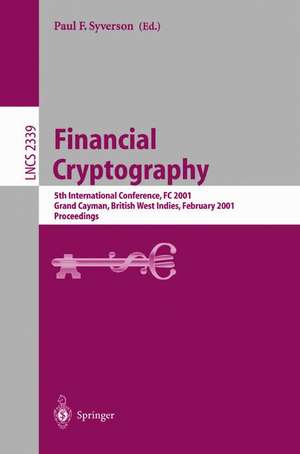 Paul F. Syverson (Ed.)

LNCS 2339

Financial Cryptography

5th International Conference, FC 2001
Grand Cayman, British West Indies, February 2001
Proceedings

Springer